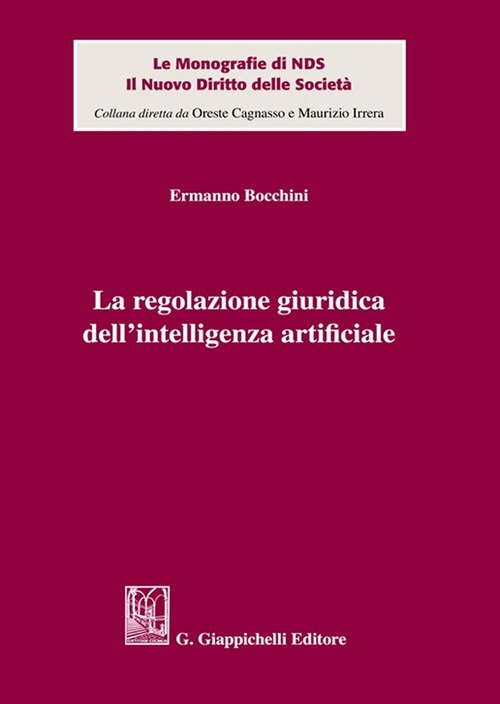 Le Monografie di NDS
Il Nuovo Diritto delle Società
Collana diretta da Oreste Cagnasso e Maurizio Irrera

Ermanno Bocchini

La regolazione giuridica
dell'intelligenza artificiale

G. Giappichelli Editore